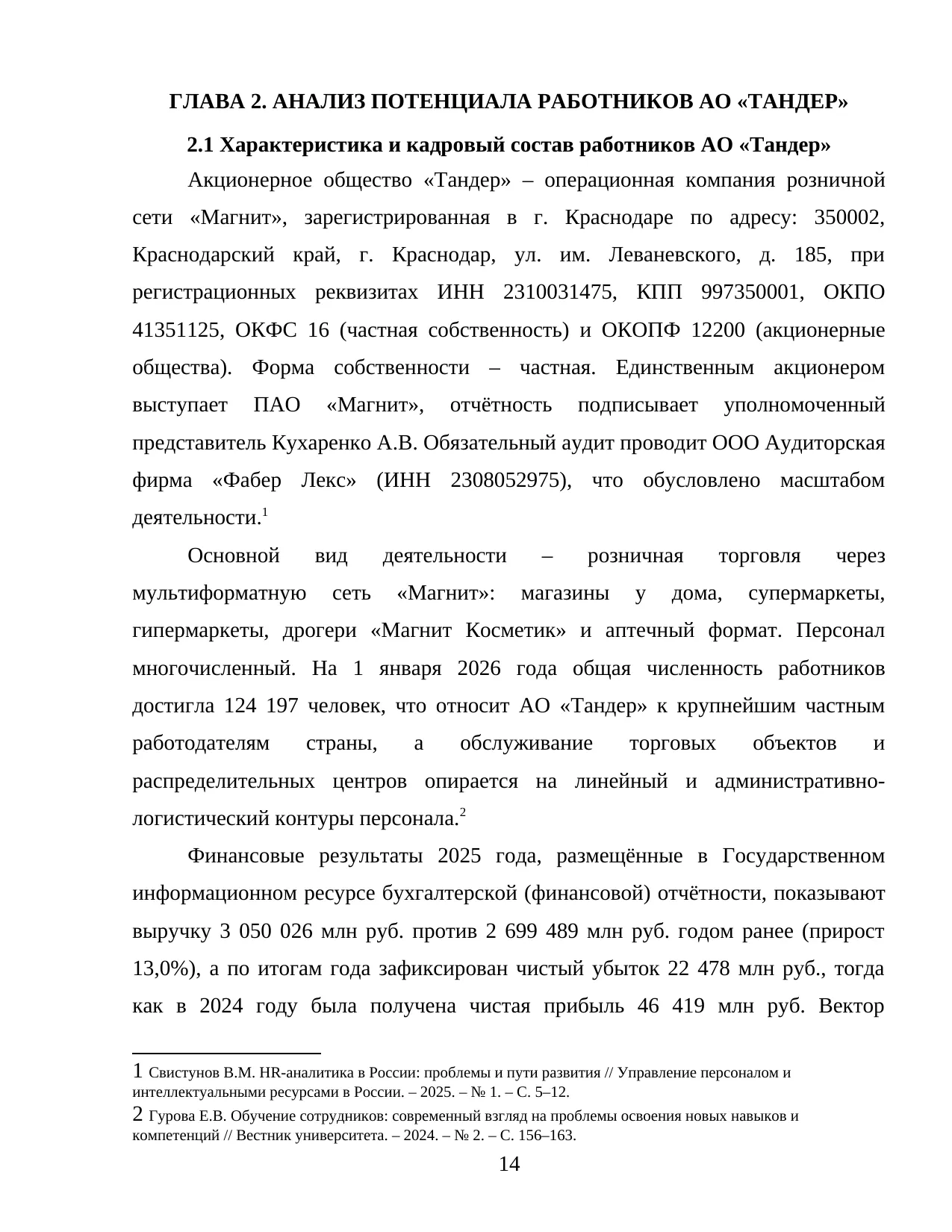 ГЛАВА 2. АНАЛИЗ ПОТЕНЦИАЛА РАБОТНИКОВ АО «ТАНДЕР»

2.1 Характеристика и кадровый состав работников АО «Тандер»

Акционерное общество «Тандер» – операционная компания розничной сети «Магнит», зарегистрированная в г. Краснодаре по адресу: 350002, Краснодарский край, г. Краснодар, ул. им. Леваневского, д. 185, при регистрационных реквизитах ИНН 2310031475, КПП 997350001, ОКПО 41351125, ОКФС 16 (частная собственность) и ОКОПФ 12200 (акционерные общества). Форма собственности – частная. Единственным акционером выступает ПАО «Магнит», отчётность подписывает уполномоченный представитель Кухаренко А.В. Обязательный аудит проводит ООО Аудиторская фирма «Фабер Лекс» (ИНН 2308052975), что обусловлено масштабом деятельности.$^1$

Основной вид деятельности – розничная торговля через мультиформатную сеть «Магнит»: магазины у дома, супермаркеты, гипермаркеты, дрогери «Магнит Косметик» и аптечный формат. Персонал многочисленный. На 1 января 2026 года общая численность работников достигла 124 197 человек, что относит АО «Тандер» к крупнейшим частным работодателям страны, а обслуживание торговых объектов и распределительных центров опирается на линейный и административно-логистический контуры персонала.$^2$

Финансовые результаты 2025 года, размещённые в Государственном информационном ресурсе бухгалтерской (финансовой) отчётности, показывают выручку 3 050 026 млн руб. против 2 699 489 млн руб. годом ранее (прирост 13,0%), а по итогам года зафиксирован чистый убыток 22 478 млн руб., тогда как в 2024 году была получена чистая прибыль 46 419 млн руб. Вектор

1 Свистунов В.М. HR-аналитика в России: проблемы и пути развития // Управление персоналом и интеллектуальными ресурсами в России. – 2025. – № 1. – С. 5–12.
2 Гурова Е.В. Обучение сотрудников: современный взгляд на проблемы освоения новых навыков и компетенций // Вестник университета. – 2024. – № 2. – С. 156–163.

14